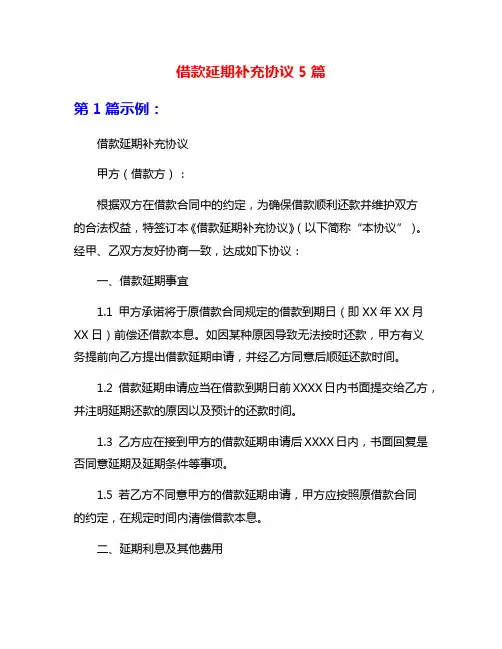 借款延期补充协议 5 篇

第 1 篇示例：

借款延期补充协议

甲方（借款方）：

根据双方在借款合同中的约定，为确保借款顺利还款并维护双方的合法权益，特签订本《借款延期补充协议》（以下简称“本协议”）。经甲、乙双方友好协商一致，达成如下协议：

一、借款延期事宜

1.1 甲方承诺将于原借款合同规定的借款到期日（即 XX 年 XX 月 XX 日）前偿还借款本息。如因某种原因导致无法按时还款，甲方有义务提前向乙方提出借款延期申请，并经乙方同意后顺延还款时间。

1.2 借款延期申请应当在借款到期日前 XXXX 日内书面提交给乙方，并注明延期还款的原因以及预计的还款时间。

1.3 乙方应在接到甲方的借款延期申请后 XXXX 日内，书面回复是否同意延期及延期条件等事项。

1.5 若乙方不同意甲方的借款延期申请，甲方应按照原借款合同的约定，在规定时间内清偿借款本息。

二、延期利息及其他费用